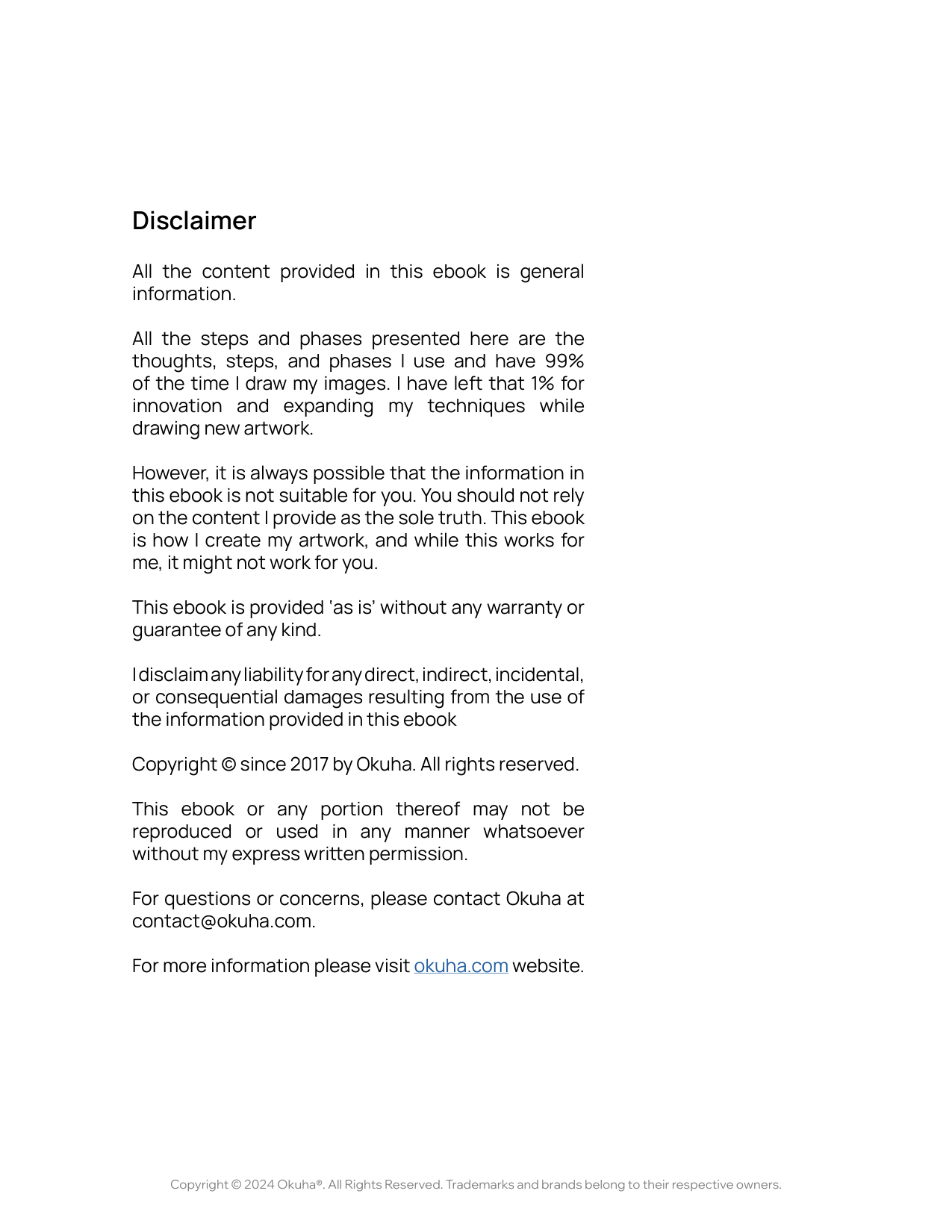 Disclaimer

All the content provided in this ebook is general information.

All the steps and phases presented here are the thoughts, steps, and phases I use and have 99% of the time I draw my images. I have left that 1% for innovation and expanding my techniques while drawing new artwork.

However, it is always possible that the information in this ebook is not suitable for you. You should not rely on the content I provide as the sole truth. This ebook is how I create my artwork, and while this works for me, it might not work for you.

This ebook is provided 'as is' without any warranty or guarantee of any kind.

I disclaim any liability for any direct, indirect, incidental, or consequential damages resulting from the use of the information provided in this ebook

Copyright © since 2017 by Okuha. All rights reserved.

This ebook or any portion thereof may not be reproduced or used in any manner whatsoever without my express written permission.

For questions or concerns, please contact Okuha at contact@okuha.com.

For more information please visit okuha.com website.

Copyright © 2024 Okuha®. All Rights Reserved. Trademarks and brands belong to their respective owners.